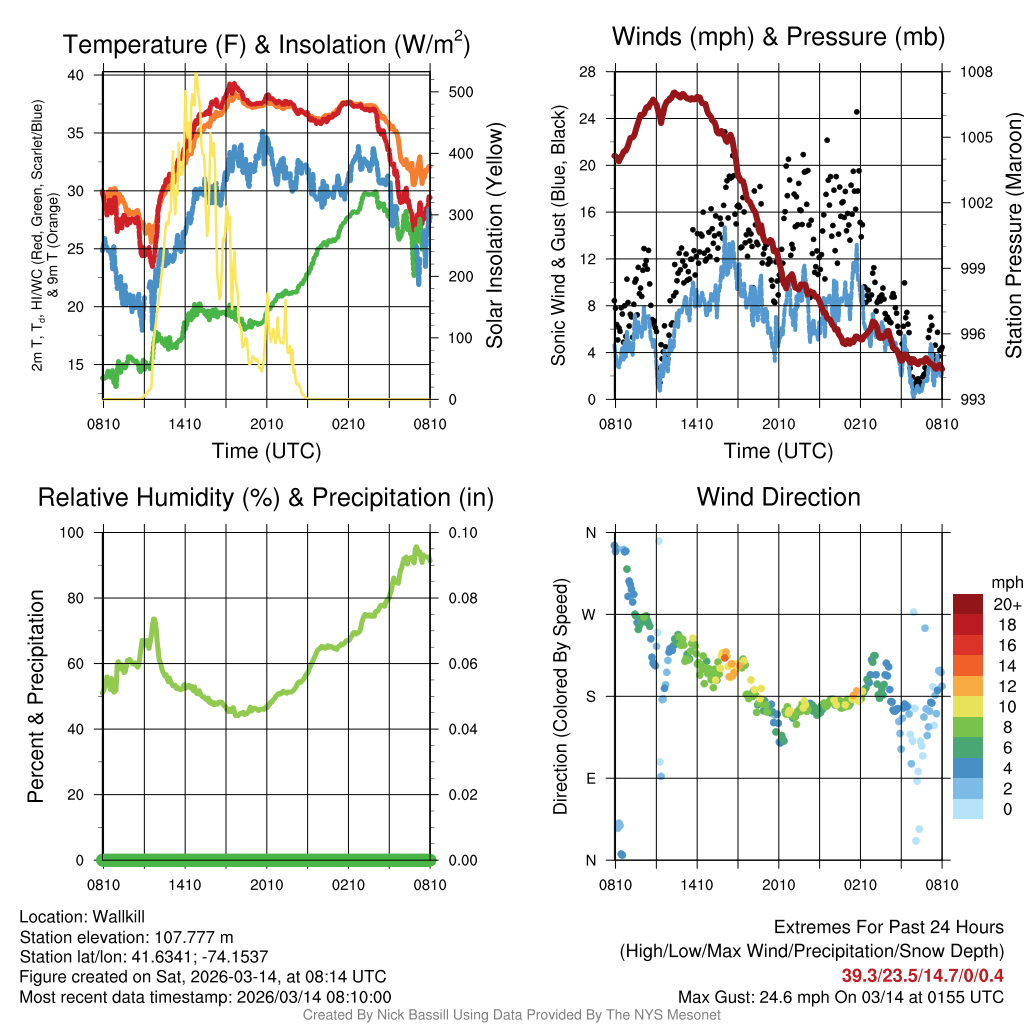 Temperature (F) & Insolation (W/m$^2$)

2m T, T$_d$, HI/WC (Red, Green, Scarlet/Blue) & 9m T (Orange)

40
35
30
25
20
15

500
400
300
200
100
0

Solar Insolation (Yellow)

0810 1410 2010 0210 0810
Time (UTC)

Winds (mph) & Pressure (mb)

Sonic Wind & Gust (Blue, Black)

28
24
20
16
12
8
4
0

1008
1005
1002
999
996
993

Station Pressure (Maroon)

0810 1410 2010 0210 0810
Time (UTC)

Relative Humidity (%) & Precipitation (in)

Percent & Precipitation

100
80
60
40
20
0

0.10
0.08
0.06
0.04
0.02
0.00

0810 1410 2010 0210 0810

Wind Direction

Direction (Colored By Speed)

N
W
S
E
N

0810 1410 2010 0210 0810

mph
20+
18
16
14
12
10
8
6
4
2
0

Location: Wallkill
Station elevation: 107.777 m
Station lat/lon: 41.6341; -74.1537
Figure created on Sat, 2026-03-14, at 08:14 UTC
Most recent data timestamp: 2026/03/14 08:10:00

Extremes For Past 24 Hours
(High/Low/Max Wind/Precipitation/Snow Depth)
39.3/23.5/14.7/0/0.4
Max Gust: 24.6 mph On 03/14 at 0155 UTC

Created By Nick Bassill Using Data Provided By The NYS Mesonet